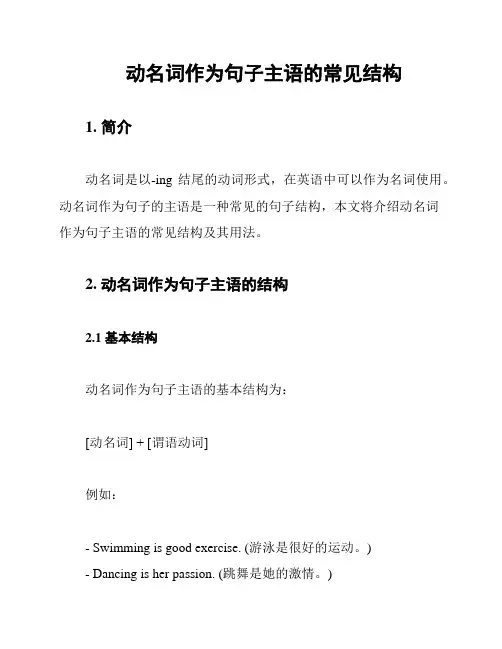 动名词作为句子主语的常见结构

1. 简介

动名词是以-ing 结尾的动词形式，在英语中可以作为名词使用。动名词作为句子的主语是一种常见的句子结构，本文将介绍动名词作为句子主语的常见结构及其用法。

2. 动名词作为句子主语的结构

2.1 基本结构

动名词作为句子主语的基本结构为：

[动名词] + [谓语动词]

例如：

- Swimming is good exercise. (游泳是很好的运动。)
- Dancing is her passion. (跳舞是她的激情。)